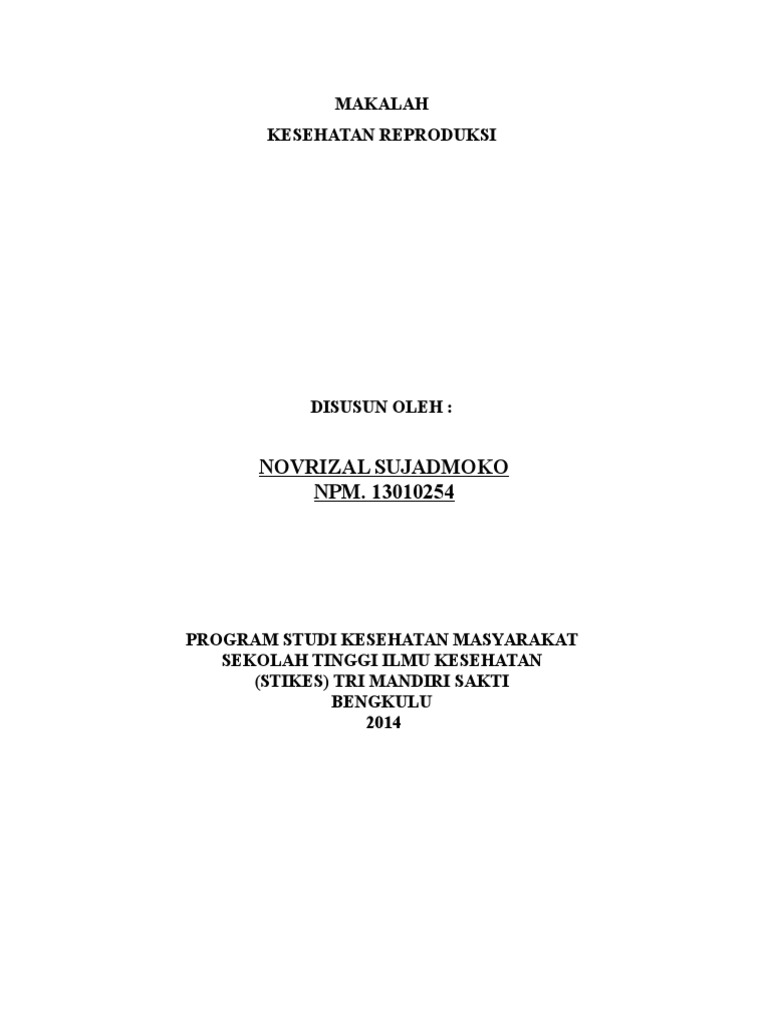 MAKALAH

KESEHATAN REPRODUKSI

DISUSUN OLEH :

NOVRIZAL SUJADMOKO
NPM. 13010254

PROGRAM STUDI KESEHATAN MASYARAKAT
SEKOLAH TINGGI ILMU KESEHATAN
(STIKES) TRI MANDIRI SAKTI
BENGKULU
2014